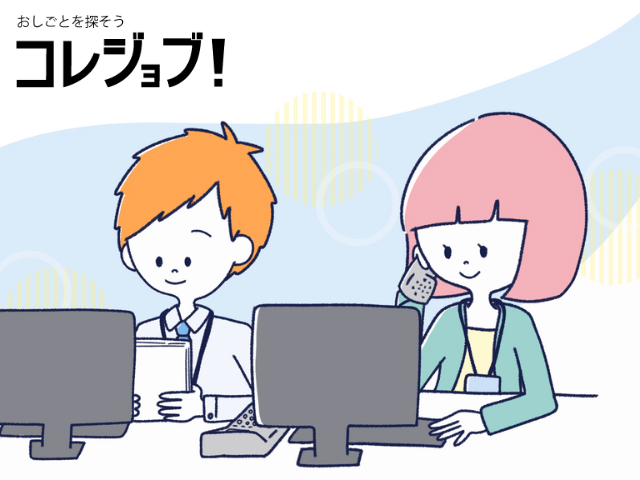 おしごとを探そう
コレジョブ!